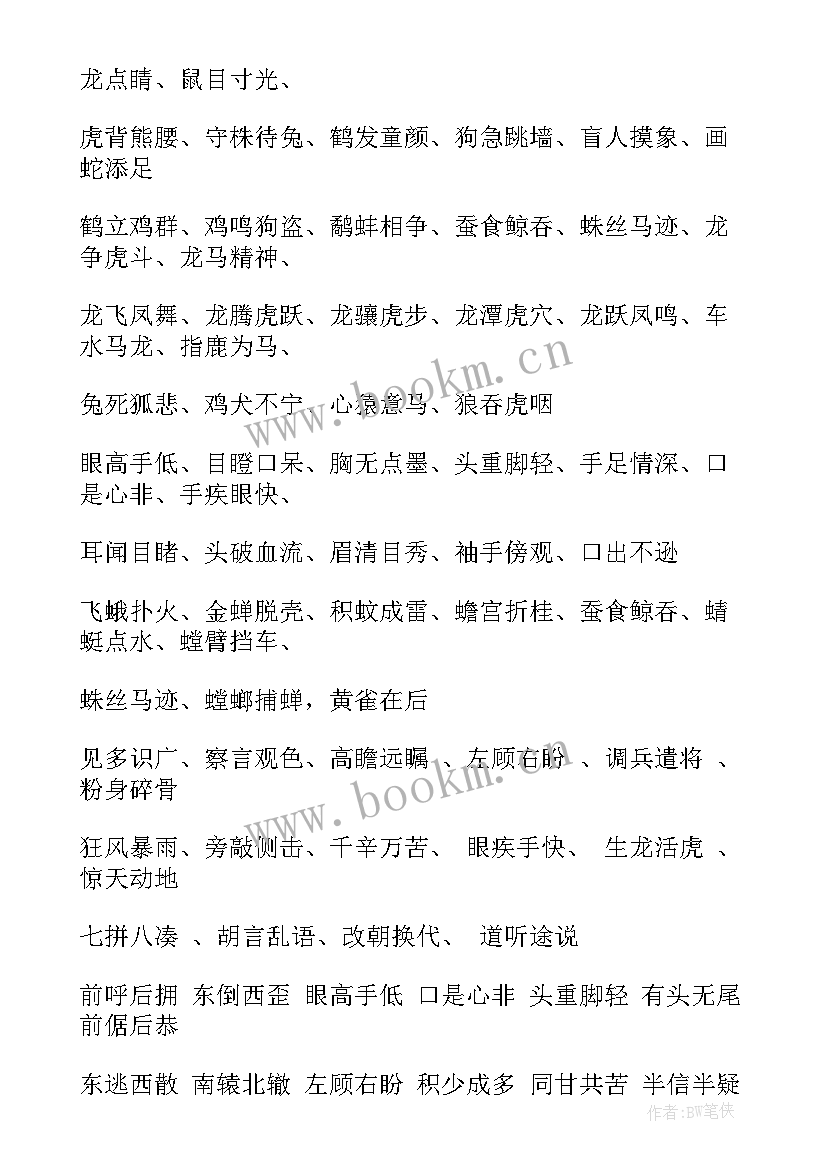 龙点睛、鼠目寸光、

虎背熊腰、守株待兔、鹤发童颜、狗急跳墙、盲人摸象、画蛇添足

鹤立鸡群、鸡鸣狗盗、鹬蚌相争、蚕食鲸吞、蛛丝马迹、龙争虎斗、龙马精神、

龙飞凤舞、龙腾虎跃、龙骧虎步、龙潭虎穴、龙跃凤鸣、车水马龙、指鹿为马、

兔死狐悲、鸡犬不宁、心猿意马、狼吞虎咽

眼高手低、目瞪口呆、胸无点墨、头重脚轻、手足情深、口是心非、手疾眼快、

耳闻目睹、头破血流、眉清目秀、袖手傍观、口出不逊

飞蛾扑火、金蝉脱壳、积蚊成雷、蟾宫折桂、蚕食鲸吞、蜻蜓点水、螳臂挡车、

蛛丝马迹、螳螂捕蝉，黄雀在后

见多识广、察言观色、高瞻远瞩 、左顾右盼 、调兵遣将 、粉身碎骨

狂风暴雨、旁敲侧击、千辛万苦、 眼疾手快、 生龙活虎 、惊天动地

七拼八凑 、胡言乱语、改朝换代、 道听途说

前呼后拥 东倒西歪 眼高手低 口是心非 头重脚轻 有头无尾 前倨后恭

东逃西散 南辕北辙 左顾右盼 积少成多 同甘共苦 半信半疑

www.bookm.cn

www.bookm.cn

作者:BW笔侠